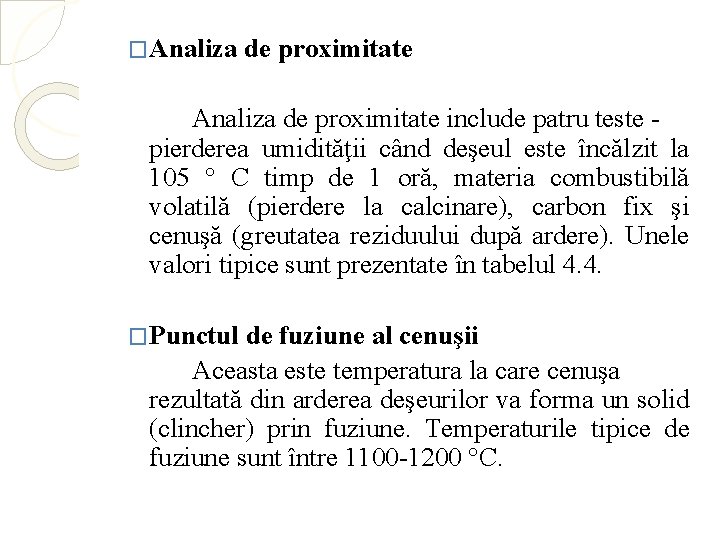 □Analiza de proximitate

Analiza de proximitate include patru teste - pierderea umidităţii când deşeul este încălzit la 105 ° C timp de 1 oră, materia combustibilă volatilă (pierdere la calcinare), carbon fix şi cenuşă (greutatea reziduului după ardere). Unele valori tipice sunt prezentate în tabelul 4.4.

□Punctul de fuziune al cenuşii

Aceasta este temperatura la care cenuşa rezultată din arderea deşeurilor va forma un solid (clincher) prin fuziune. Temperaturile tipice de fuziune sunt între 1100-1200 °C.